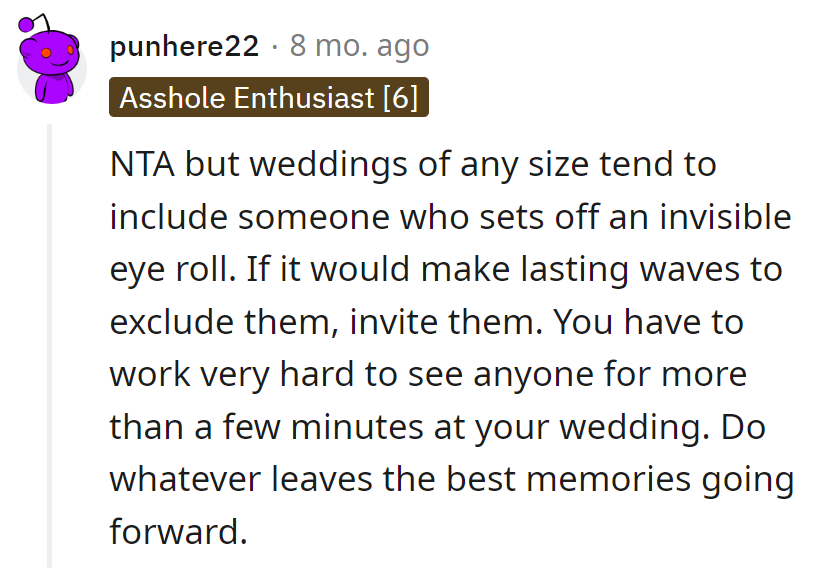 punhere22 · 8 mo. ago

Asshole Enthusiast [6]

NTA but weddings of any size tend to include someone who sets off an invisible eye roll. If it would make lasting waves to exclude them, invite them. You have to work very hard to see anyone for more than a few minutes at your wedding. Do whatever leaves the best memories going forward.